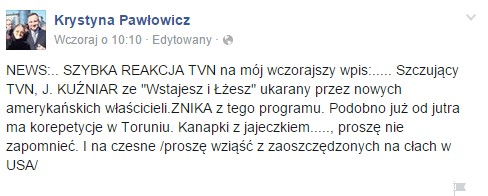 Krystyna Pawłowicz
Wczoraj o 10:10 · Edytowany ·

NEWS:.. SZYBKA REAKCJA TVN na mój wczorajszy wpis:..... Szczujący TVN, J. KUŹNIAR ze "Wstajesz i Łżesz" ukarany przez nowych amerykańskich właścicieli.ZNIKA z tego programu. Podobno już od jutra ma korepetycje w Toruniu. Kanapki z jajeczkiem....., proszę nie zapomnieć. I na czesne /proszę wziąść z zaoszczędzonych na cłach w USA/